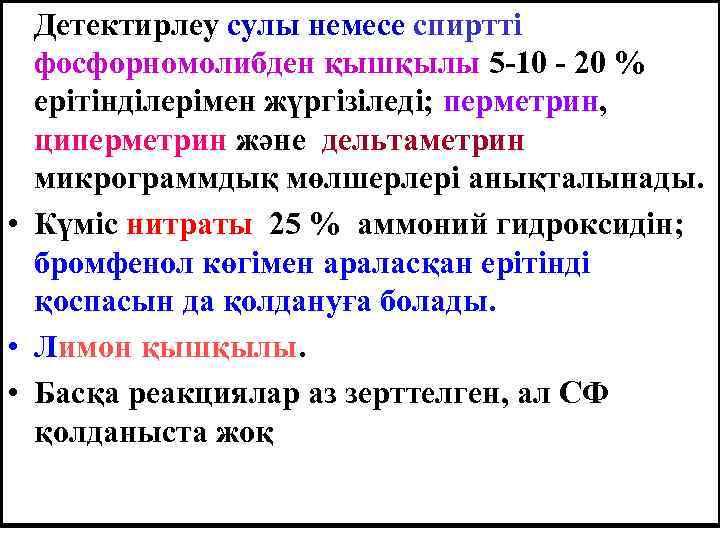 Детектирлеу сулы немесе спиртті фосфорномолибден қышқылы 5-10 - 20 % ерітінділерімен жүргізіледі; перметрин, циперметрин және дельтаметрин микрограммдық мөлшерлері анықталынады.

• Күміс нитраты 25 % аммоний гидроксидін; бромфенол көгімен араласқан ерітінді қоспасын да қолдануға болады.

• Лимон қышқылы.

• Басқа реакциялар аз зерттелген, ал СФ қолданыста жоқ